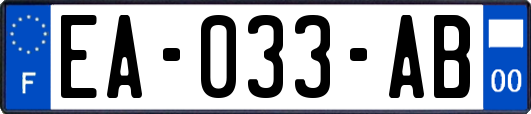 F

EA-033-AB

00